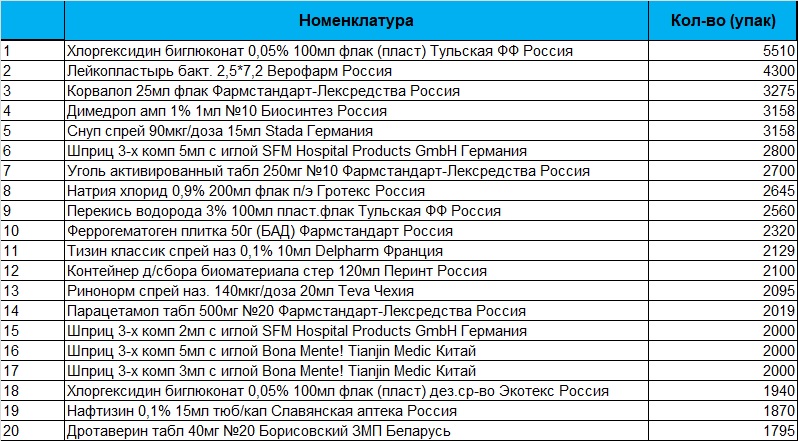 |  | Номенклатура | Кол-во (упак) |
|---|---|---|
| 1 | Хлоргексидин биглюконат 0,05% 100мл флак (пласт) Тульская ФФ Россия | 5510 |
| 2 | Лейкопластырь бакт. 2,5*7,2 Верофарм Россия | 4300 |
| 3 | Корвалол 25мл флак Фармстандарт-Лексредства Россия | 3275 |
| 4 | Димедрол амп 1% 1мл №10 Биосинтез Россия | 3158 |
| 5 | Снуп спрей 90мкг/доза 15мл Stada Германия | 3158 |
| 6 | Шприц 3-х комп 5мл с иглой SFM Hospital Products GmbH Германия | 2800 |
| 7 | Уголь активированный табл 250мг №10 Фармстандарт-Лексредства Россия | 2700 |
| 8 | Натрия хлорид 0,9% 200мл флак п/э Гротекс Россия | 2645 |
| 9 | Перекись водорода 3% 100мл пласт.флак Тульская ФФ Россия | 2560 |
| 10 | Феррогематоген плитка 50г (БАД) Фармстандарт Россия | 2320 |
| 11 | Тизин классик спрей наз 0,1% 10мл Delpharm Франция | 2129 |
| 12 | Контейнер д/сбора биоматериала стер 120мл Перинт Россия | 2100 |
| 13 | Ринонорм спрей наз. 140мкг/доза 20мл Teva Чехия | 2095 |
| 14 | Парацетамол табл 500мг №20 Фармстандарт-Лексредства Россия | 2019 |
| 15 | Шприц 3-х комп 2мл с иглой SFM Hospital Products GmbH Германия | 2000 |
| 16 | Шприц 3-х комп 5мл с иглой Bona Mente! Tianjin Medic Китай | 2000 |
| 17 | Шприц 3-х комп 3мл с иглой Bona Mente! Tianjin Medic Китай | 2000 |
| 18 | Хлоргексидин биглюконат 0,05% 100мл флак (пласт) дез.ср-во Экотекс Россия | 1940 |
| 19 | Нафтизин 0,1% 15мл тюб/кап Славянская аптека Россия | 1870 |
| 20 | Дротаверин табл 40мг №20 Борисовский ЗМП Беларусь | 1795 |